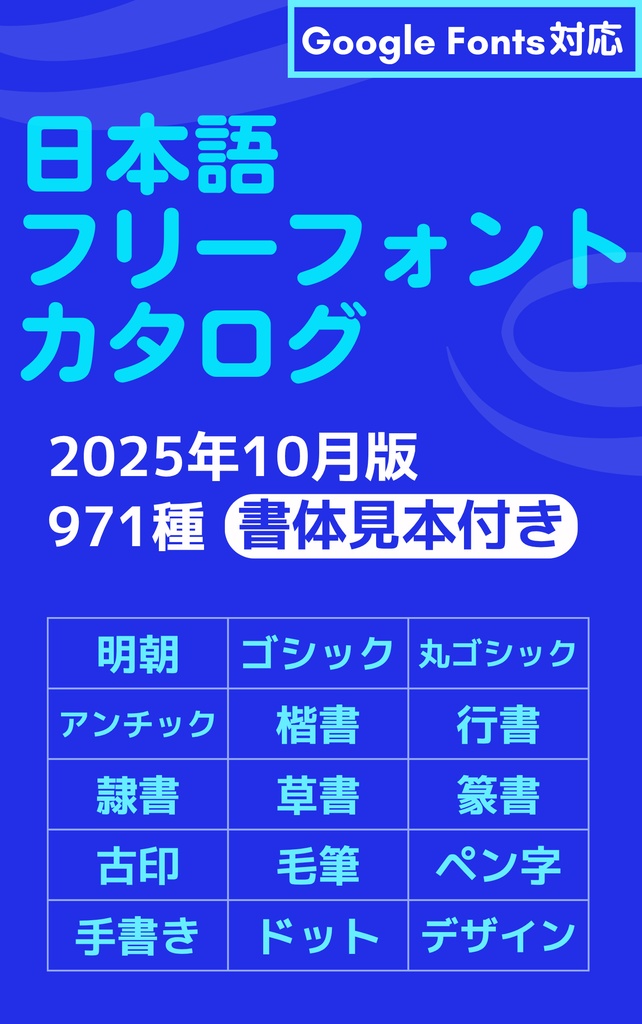 Google Fonts対応

日本語
フリーフォント
カタログ

2025年10月版
971種 書体見本付き

| 明朝 | ゴシック | 丸ゴシック |
|---|---|---|
| アンチック | 楷書 | 行書 |
| 隷書 | 草書 | 篆書 |
| 古印 | 毛筆 | ペン字 |
| 手書き | ドット | デザイン |